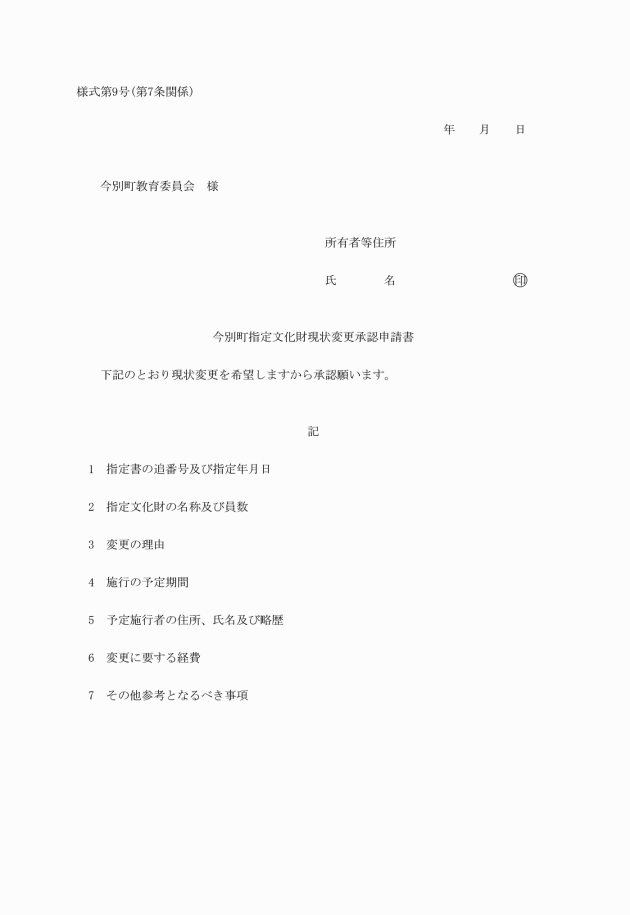 様式第9号(第7条関係)

年　　月　　日

今別町教育委員会　様

所有者等住所

氏　　　名　　　　　　　　㊞

今別町指定文化財現状変更承認申請書

下記のとおり現状変更を希望しますから承認願います。

記

1　指定書の追番号及び指定年月日

2　指定文化財の名称及び員数

3　変更の理由

4　施行の予定期間

5　予定施行者の住所、氏名及び略歴

6　変更に要する経費

7　その他参考となるべき事項